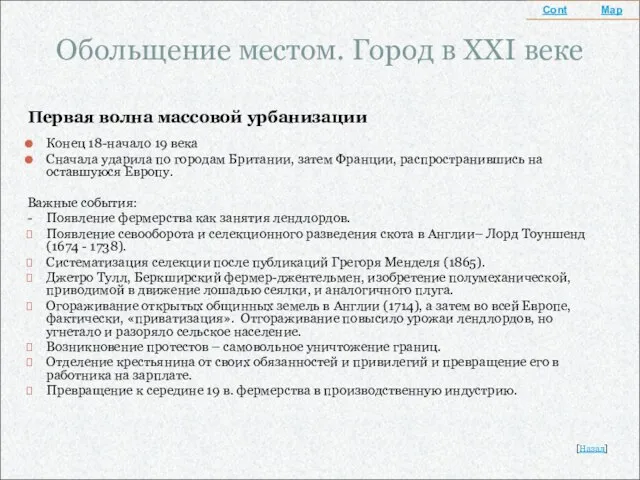 Cont Map

Обольщение местом. Город в XXI веке

Первая волна массовой урбанизации

Конец 18-начало 19 века

Сначала ударила по городам Британии, затем Франции, распространившись на оставшуюся Европу.

Важные события:

- Появление фермерства как занятия лендлордов.

Появление севооборота и селекционного разведения скота в Англии– Лорд Тоуншенд (1674 - 1738).

Систематизация селекции после публикаций Грегоря Менделя (1865).

Джетро Тулл, Беркширский фермер-джентельмен, изобретение полумеханической, приводимой в движение лошадью сеялки, и аналогичного плуга.

Огораживание открытых общинных земель в Англии (1714), а затем во всей Европе, фактически, «приватизация». Отгораживание повысило урожаи лендлордов, но угнетало и разоряло сельское население.

Возникновение протестов – самовольное уничтожение границ.

Отделение крестьянина от своих обязанностей и привилегий и превращение его в работника на зарплате.

Превращение к середине 19 в. фермерства в производственную индустрию.

[Назад]